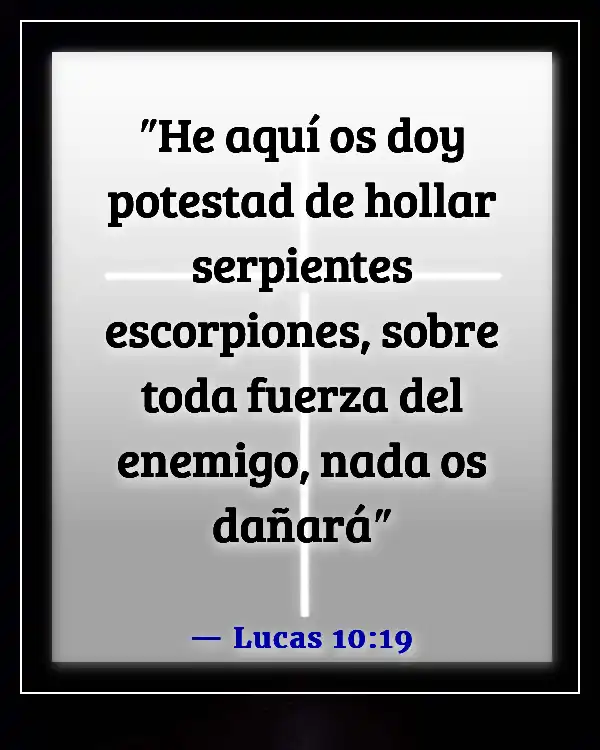 "He aquí os doy potestad de hollar serpientes escorpiones, sobre toda fuerza del enemigo, nada os dañará"

— Lucas 10:19